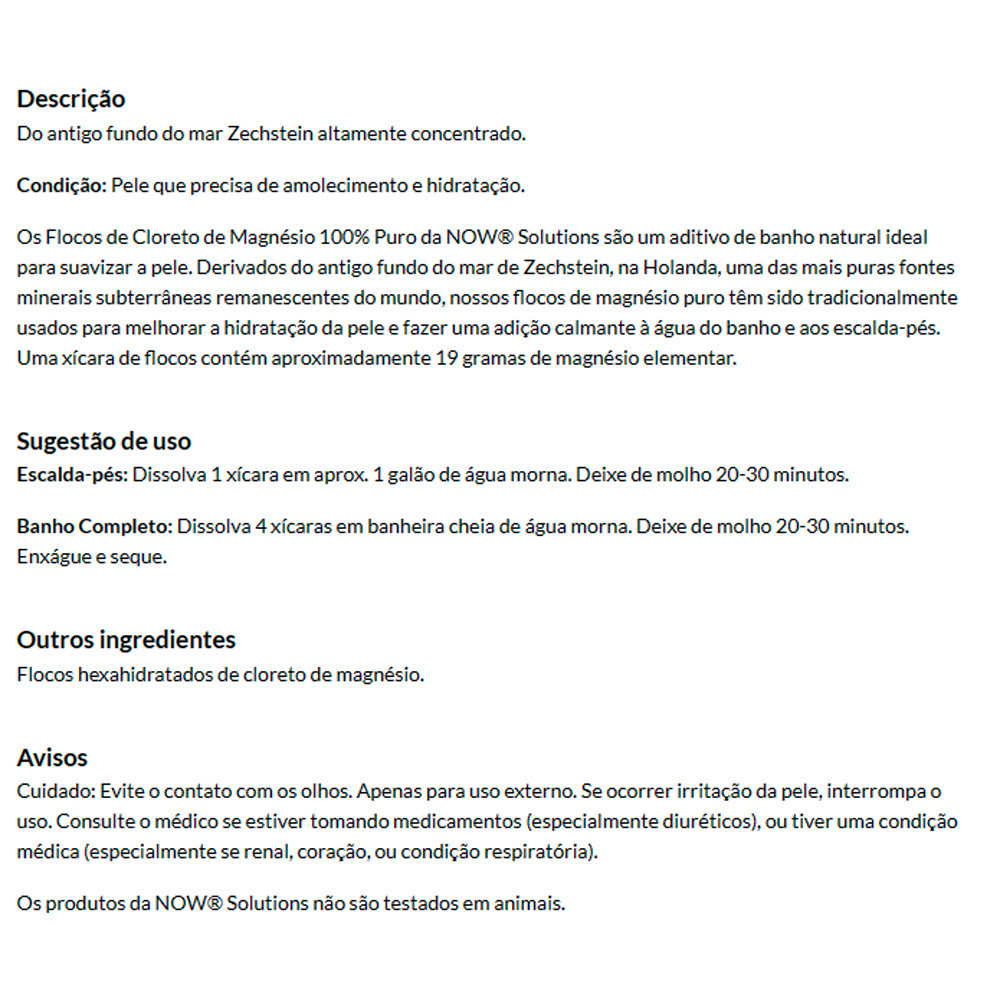 Descrição
Do antigo fundo do mar Zechstein altamente concentrado.

Condição: Pele que precisa de amolecimento e hidratação.

Os Flocos de Cloreto de Magnésio 100% Puro da NOW® Solutions são um aditivo de banho natural ideal para suavizar a pele. Derivados do antigo fundo do mar de Zechstein, na Holanda, uma das mais puras fontes minerais subterrâneas remanescentes do mundo, nossos flocos de magnésio puro têm sido tradicionalmente usados para melhorar a hidratação da pele e fazer uma adição calmante à água do banho e aos escalda-pés. Uma xícara de flocos contém aproximadamente 19 gramas de magnésio elementar.

Sugestão de uso
Escalda-pés: Dissolva 1 xícara em aprox. 1 galão de água morna. Deixe de molho 20-30 minutos.

Banho Completo: Dissolva 4 xícaras em banheira cheia de água morna. Deixe de molho 20-30 minutos. Enxágue e seque.

Outros ingredientes
Flocos hexahidratados de cloreto de magnésio.

Avisos
Cuidado: Evite o contato com os olhos. Apenas para uso externo. Se ocorrer irritação da pele, interrompa o uso. Consulte o médico se estiver tomando medicamentos (especialmente diuréticos), ou tiver uma condição médica (especialmente se renal, coração, ou condição respiratória).

Os produtos da NOW® Solutions não são testados em animais.